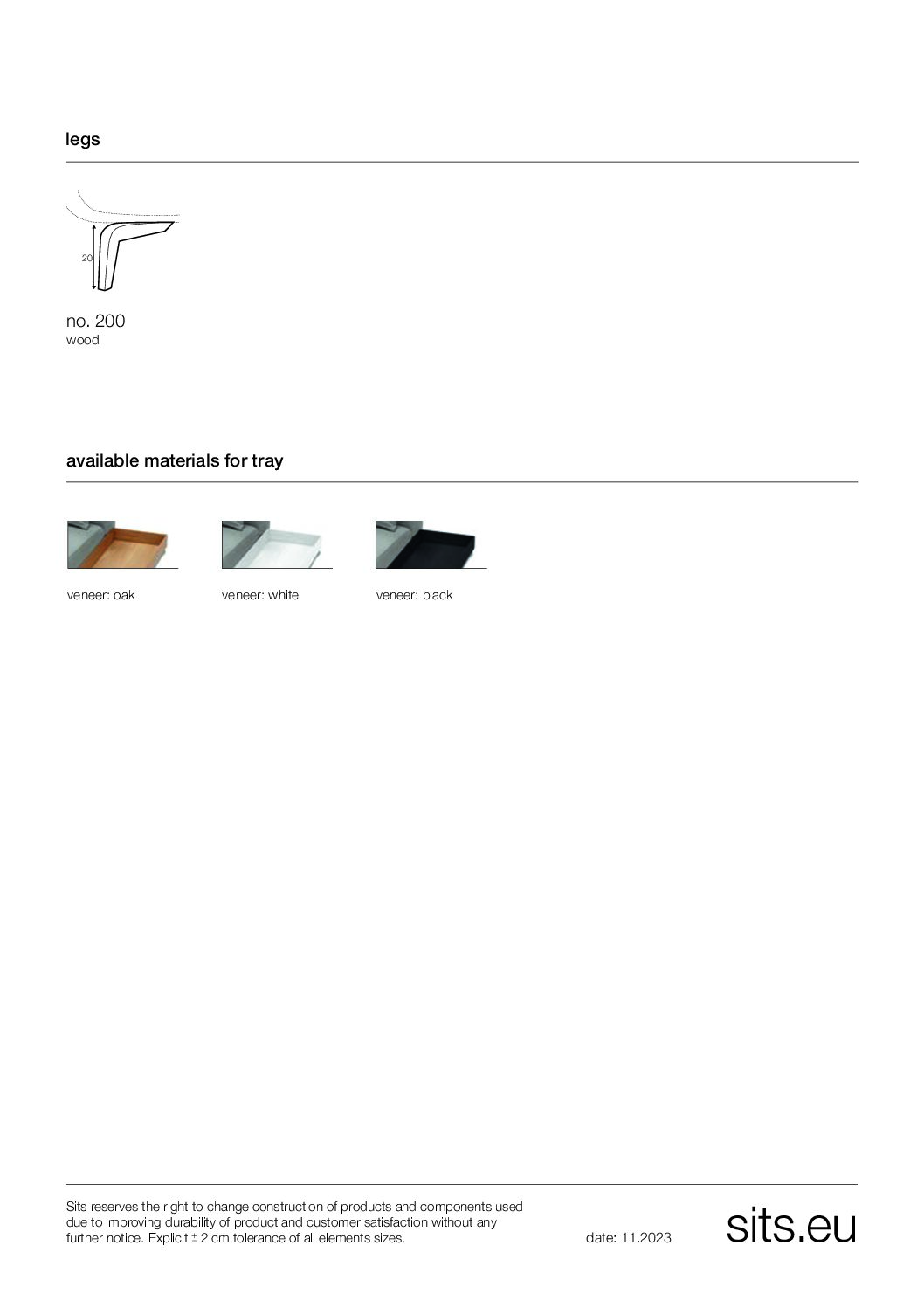 legs

20

no. 200
wood

available materials for tray

veneer: oak

veneer: white

veneer: black

Sits reserves the right to change construction of products and components used due to improving durability of product and customer satisfaction without any further notice. Explicit ± 2 cm tolerance of all elements sizes.

date: 11.2023

sits.eu